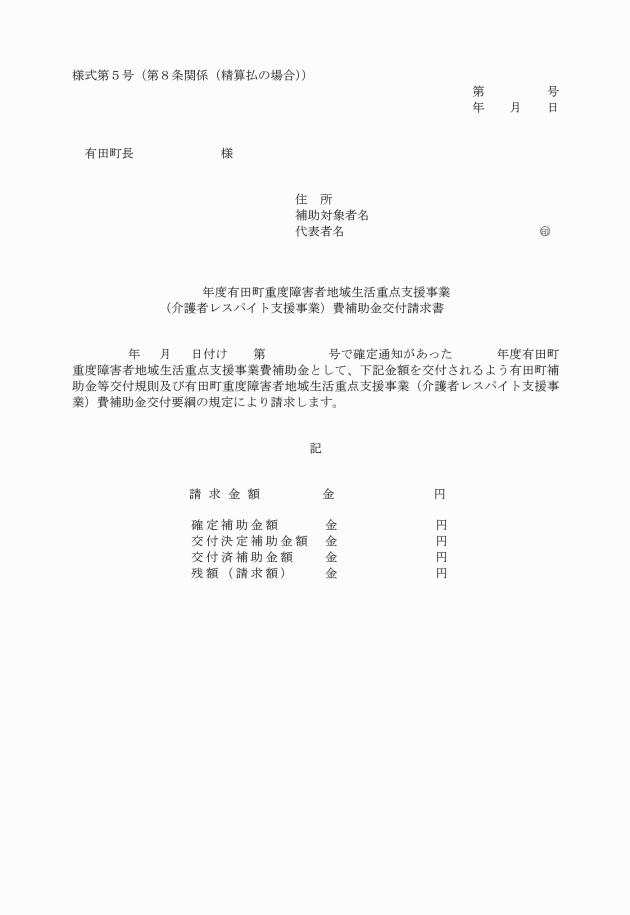 様式第５号（第８条関係（精算払の場合））

第　　　　号
年　　月　　日

有田町長　　　　　　様

住　所
補助対象者名
代表者名　　　　　　　　　　　　　　㊞

年度有田町重度障害者地域生活重点支援事業
（介護者レスパイト支援事業）費補助金交付請求書

年　　月　　日付け　　第　　　　　号で確定通知があった　　　年度有田町重度障害者地域生活重点支援事業費補助金として、下記金額を交付されるよう有田町補助金等交付規則及び有田町重度障害者地域生活重点支援事業（介護者レスパイト支援事業）費補助金交付要綱の規定により請求します。

記

請求金額　　　　金　　　　　　　円

確定補助金額　　　金　　　　　　　円
交付決定補助金額　金　　　　　　　円
交付済補助金額　　金　　　　　　　円
残額（請求額）　　金　　　　　　　円